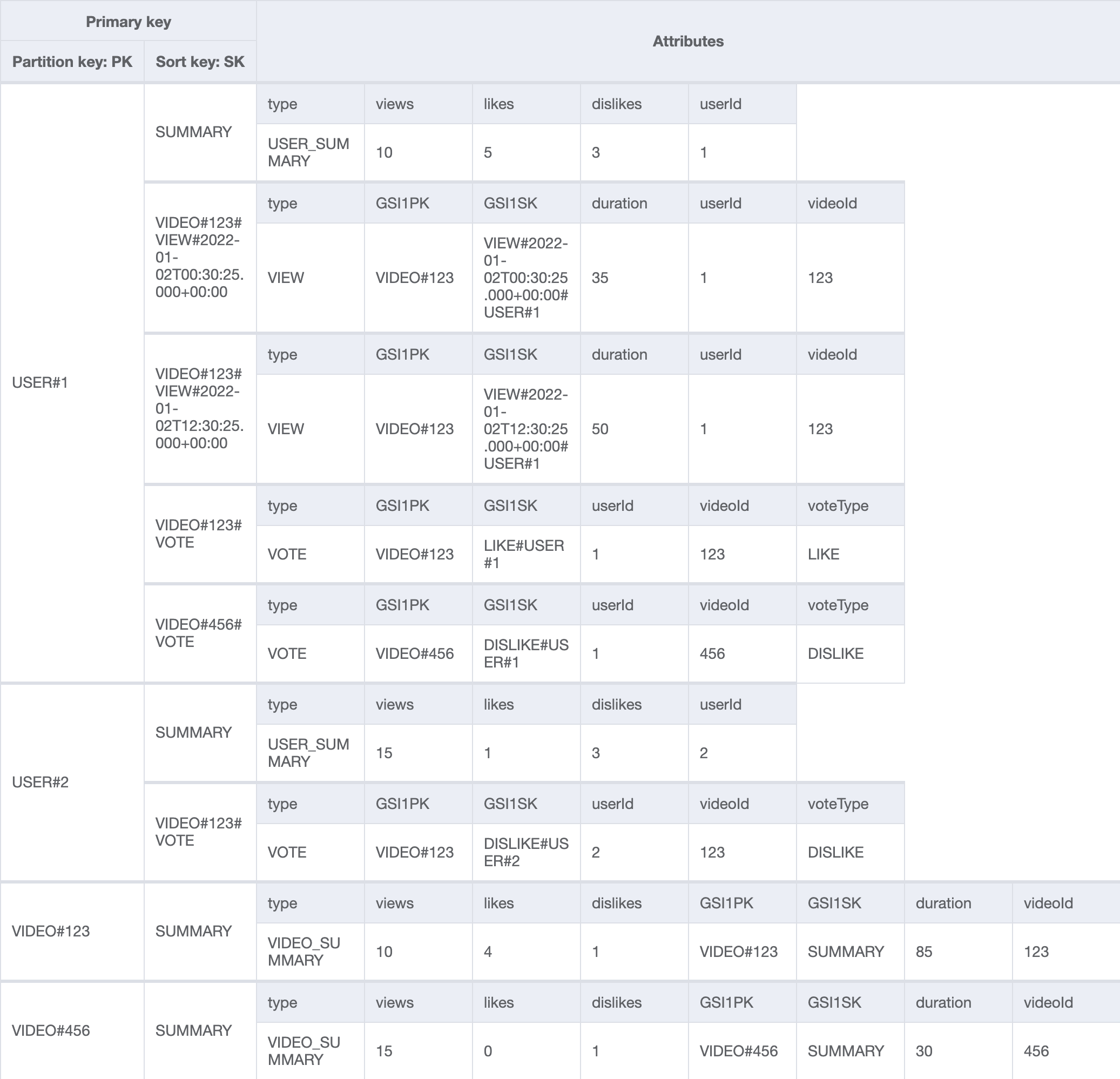 | Primary key | | Attributes | | | | | | | |
|---|---|---|---|---|---|---|---|---|---|
| Partition key: PK | Sort key: SK | | | | | | | | |
| USER#1 | SUMMARY | type | views | likes | dislikes | userId | | | |
| | | USER_SUMMARY | 10 | 5 | 3 | 1 | | | |
| | VIDEO#123#VIEW#2022-01-02T00:30:25.000+00:00 | type | GSI1PK | GSI1SK | duration | userId | videoId | | |
| | | VIEW | VIDEO#123 | VIEW#2022-01-02T00:30:25.000+00:00#USER#1 | 35 | 1 | 123 | | |
| | VIDEO#123#VIEW#2022-01-02T12:30:25.000+00:00 | type | GSI1PK | GSI1SK | duration | userId | videoId | | |
| | | VIEW | VIDEO#123 | VIEW#2022-01-02T12:30:25.000+00:00#USER#1 | 50 | 1 | 123 | | |
| | VIDEO#123#VOTE | type | GSI1PK | GSI1SK | userId | videoId | voteType | | |
| | | VOTE | VIDEO#123 | LIKE#USER#1 | 1 | 123 | LIKE | | |
| | VIDEO#456#VOTE | type | GSI1PK | GSI1SK | userId | videoId | voteType | | |
| | | VOTE | VIDEO#456 | DISLIKE#USER#1 | 1 | 456 | DISLIKE | | |
| USER#2 | SUMMARY | type | views | likes | dislikes | userId | | | |
| | | USER_SUMMARY | 15 | 1 | 3 | 2 | | | |
| | VIDEO#123#VOTE | type | GSI1PK | GSI1SK | userId | videoId | voteType | | |
| | | VOTE | VIDEO#123 | DISLIKE#USER#2 | 2 | 123 | DISLIKE | | |
| VIDEO#123 | SUMMARY | type | views | likes | dislikes | GSI1PK | GSI1SK | duration | videoId |
| | | VIDEO_SUMMARY | 10 | 4 | 1 | VIDEO#123 | SUMMARY | 85 | 123 |
| VIDEO#456 | SUMMARY | type | views | likes | dislikes | GSI1PK | GSI1SK | duration | videoId |
| | | VIDEO_SUMMARY | 15 | 0 | 1 | VIDEO#456 | SUMMARY | 30 | 456 |